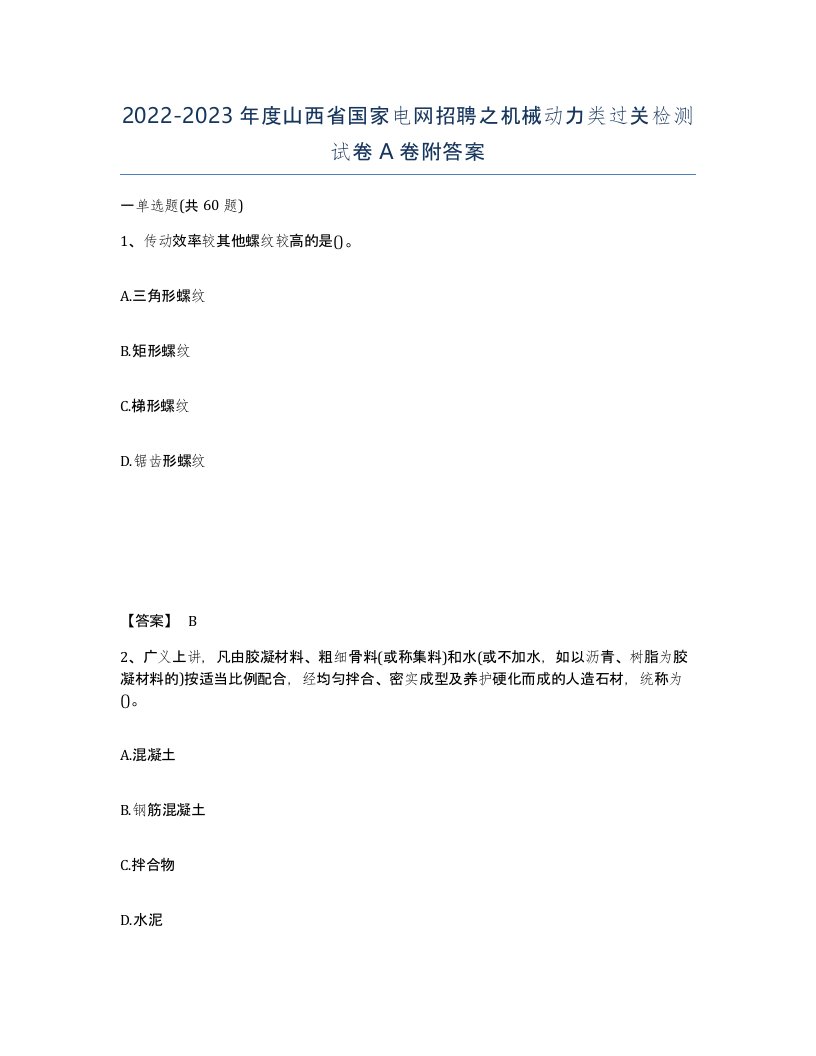 2022-2023年度山西省国家电网招聘之机械动力类过关检测试卷A卷附答案

一单选题(共60题)

1、传动效率较其他螺纹较高的是()。

A.三角形螺纹

B.矩形螺纹

C.梯形螺纹

D.锯齿形螺纹

【答案】 B

2、广义上讲，凡由胶凝材料、粗细骨料(或称集料)和水(或不加水，如以沥青、树脂为胶凝材料的)按适当比例配合，经均匀拌合、密实成型及养护硬化而成的人造石材，统称为()。

A.混凝土

B.钢筋混凝土

C.拌合物

D.水泥